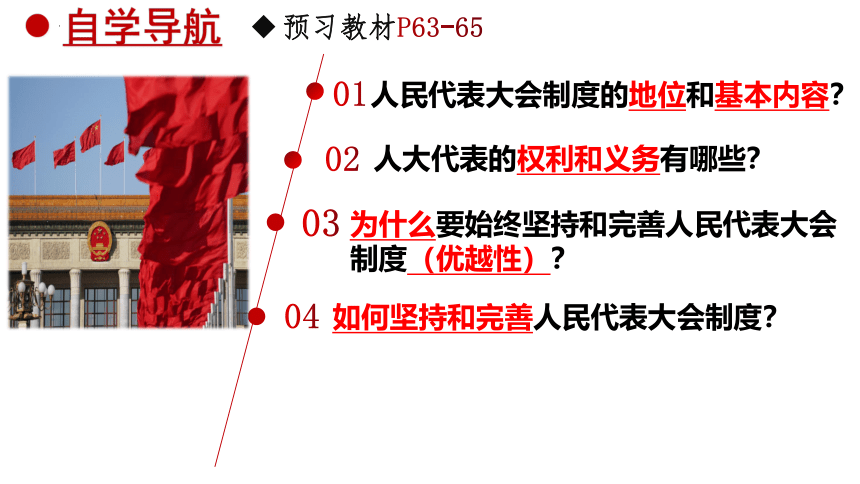 自学导航 ◆ 预习教材P63-65

01 人民代表大会制度的地位和基本内容？

02 人大代表的权利和义务有哪些？

03 为什么要始终坚持和完善人民代表大会制度（优越性）？

04 如何坚持和完善人民代表大会制度？